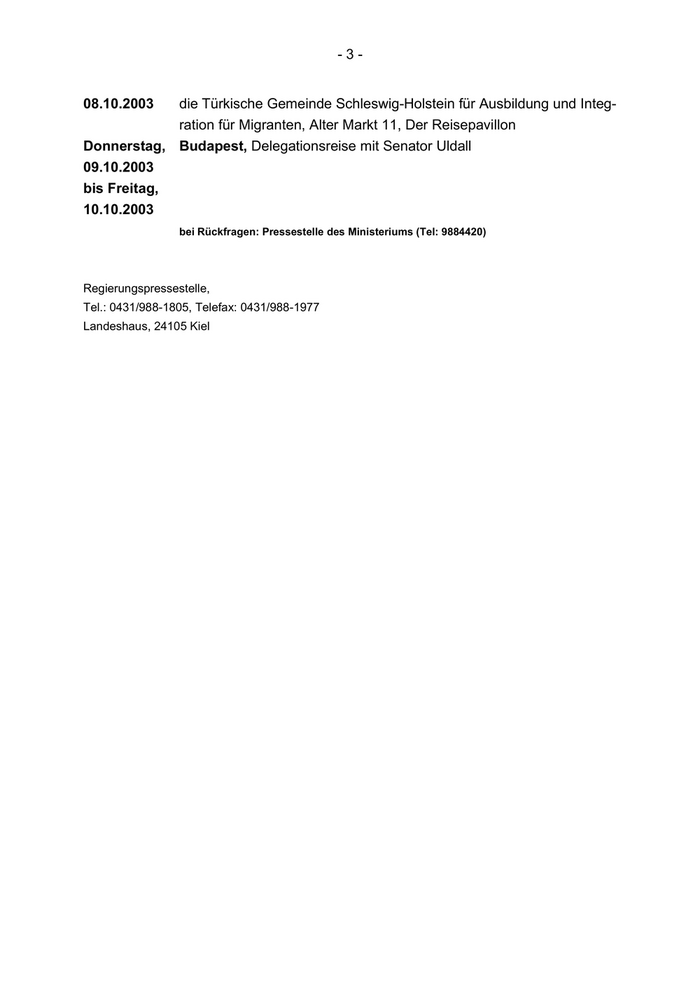 - 3 -

08.10.2003 die Türkische Gemeinde Schleswig-Holstein für Ausbildung und Integration für Migranten, Alter Markt 11, Der Reisepavillon

Donnerstag, 09.10.2003 bis Freitag, 10.10.2003 Budapest, Delegationsreise mit Senator Uldall

bei Rückfragen: Pressestelle des Ministeriums (Tel: 9884420)

Regierungspressestelle,
Tel.: 0431/988-1805, Telefax: 0431/988-1977
Landeshaus, 24105 Kiel